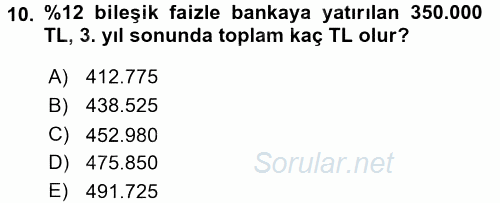 10. %12 bileşik faizle bankaya yatırılan 350.000 TL, 3. yıl sonunda toplam kaç TL olur?

A) 412.775
B) 438.525
C) 452.980
D) 475.850
E) 491.725

Sorular.net